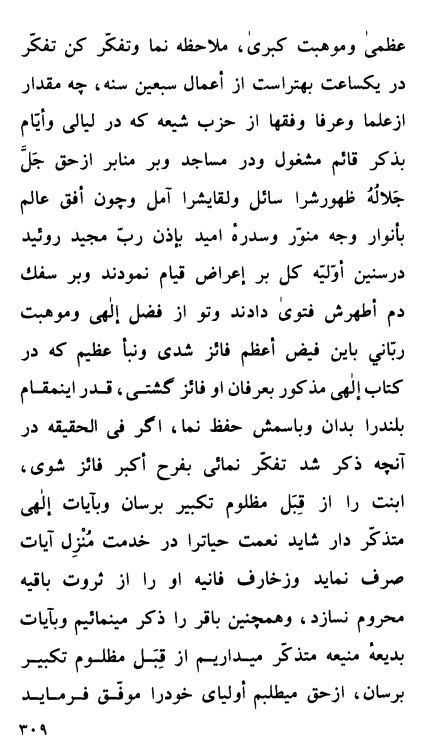 عظمیٰ وموهبت کبریٰ، ملاحظه نما وتفکّر کن تفکّر در یکساعت بهتراست از أعمال سبعین سنه، چه مقدار ازعلما وعرفا وفقها از حزب شیعه که در لیالی وأیّام بذکر قائم مشغول ودر مساجد وبر منابر ازحق جَلَّ جَلالُهُ ظهورشرا سائل ولقایشرا آمل وچون أفق عالم بأنوار وجه منوّر وسدرهٔ امید باذن ربّ مجید روئید درسنین أوّلیّه کل بر إعراض قیام نمودند وبر سفك دم أطهرش فتویٰ دادند وتو از فضل إلٰهی وموهبت ربّاني باین فیض أعظم فائز شدی ونبأ عظیم که در کتاب إلٰهی مذکور بعرفان او فائز گشتی، قدر اینمقام بلندرا بدان وباسمش حفظ نما، اگر فی الحقیقه در آنچه ذکر شد تفکّر نمائی بفرح أکبر فائز شوی، ابنت را از قِبَل مظلوم تکبیر برسان وبآیات إلٰهی متذکّر دار شاید نعمت حیاترا در خدمت مُنْزِل آیات صرف نماید وزخارف فانیه او را از ثروت باقیه محروم نسازد، وهمچنین باقر را ذکر مینمائیم وبآیات بدیعهٔ منیعه متذکّر میداریم از قِبَل مظلوم تکبیر برسان، ازحق میطلبم أولیای خودرا موفّق فرماید

٣٠٩